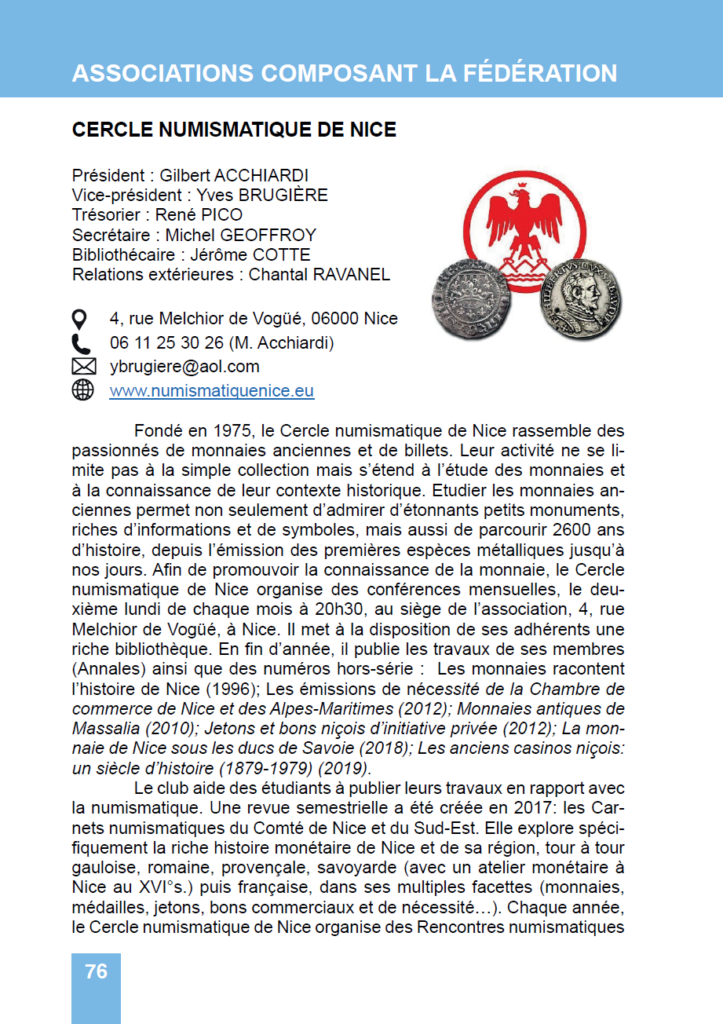 ASSOCIATIONS COMPOSANT LA FÉDÉRATION

CERCLE NUMISMATIQUE DE NICE

Président : Gilbert ACCHIARDI
Vice-président : Yves BRUGIÈRE
Trésorier : René PICO
Secrétaire : Michel GEOFFROY
Bibliothécaire : Jérôme COTTE
Relations extérieures : Chantal RAVANEL

4, rue Melchior de Vogüé, 06000 Nice
06 11 25 30 26 (M. Acchiardi)
ybrugiere@aol.com
www.numismatiquenice.eu

Fondé en 1975, le Cercle numismatique de Nice rassemble des passionnés de monnaies anciennes et de billets. Leur activité ne se limite pas à la simple collection mais s'étend à l'étude des monnaies et à la connaissance de leur contexte historique. Etudier les monnaies anciennes permet non seulement d'admirer d'étonnants petits monuments, riches d'informations et de symboles, mais aussi de parcourir 2600 ans d'histoire, depuis l'émission des premières espèces métalliques jusqu'à nos jours. Afin de promouvoir la connaissance de la monnaie, le Cercle numismatique de Nice organise des conférences mensuelles, le deuxième lundi de chaque mois à 20h30, au siège de l'association, 4, rue Melchior de Vogüé, à Nice. Il met à la disposition de ses adhérents une riche bibliothèque. En fin d'année, il publie les travaux de ses membres (Annales) ainsi que des numéros hors-série : Les monnaies racontent l'histoire de Nice (1996); Les émissions de nécessité de la Chambre de commerce de Nice et des Alpes-Maritimes (2012); Monnaies antiques de Massalia (2010); Jetons et bons niçois d'initiative privée (2012); La monnaie de Nice sous les ducs de Savoie (2018); Les anciens casinos niçois: un siècle d'histoire (1879-1979) (2019).

Le club aide des étudiants à publier leurs travaux en rapport avec la numismatique. Une revue semestrielle a été créée en 2017: les Carnets numismatiques du Comté de Nice et du Sud-Est. Elle explore spécifiquement la riche histoire monétaire de Nice et de sa région, tour à tour gauloise, romaine, provençale, savoyarde (avec un atelier monétaire à Nice au XVI°s.) puis française, dans ses multiples facettes (monnaies, médailles, jetons, bons commerciaux et de nécessité…). Chaque année, le Cercle numismatique de Nice organise des Rencontres numismatiques

76